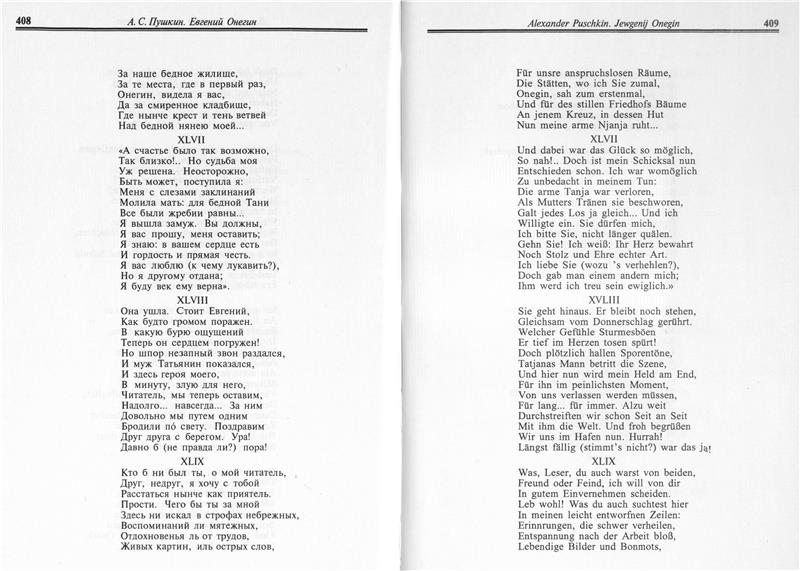 408 А. С. Пушкин. Евгений Онегин

За наше бедное жилище,
За те места, где в первый раз,
Онегин, видела я вас,
Да за смиренное кладбище,
Где нынче крест и тень ветвей
Над бедной нянею моей...

XLVII

«А счастье было так возможно,
Так близко!.. Но судьба моя
Уж решена. Неосторожно,
Быть может, поступила я:
Меня с слезами заклинаний
Молила мать: для бедной Тани
Все были жребии равны...
Я вышла замуж. Вы должны,
Я вас прошу, меня оставить;
Я знаю: в вашем сердце есть
И гордость и прямая честь.
Я вас люблю (к чему лукавить?),
Но я другому отдана;
Я буду век ему верна».

XLVIII

Она ушла. Стоит Евгений,
Как будто громом поражен.
В какую бурю ощущений
Теперь он сердцем погружен!
Но шпор незапный звон раздался,
И муж Татьянин показался,
И здесь героя моего,
В минуту, злую для него,
Читатель, мы теперь оставим,
Надолго... навсегда... За ним
Довольно мы путем одним
Бродили по́ свету. Поздравим
Друг друга с берегом. Ура!
Давно б (не правда ли?) пора!

XLIX

Кто б ни был ты, о мой читатель,
Друг, недруг, я хочу с тобой
Расстаться нынче как приятель.
Прости. Чего бы ты за мной
Здесь ни искал в строфах небрежных,
Воспоминаний ли мятежных,
Отдохновенья ль от трудов,
Живых картин, иль острых слов,

Alexander Puschkin. Jewgenij Onegin 409

Für unsre anspruchslosen Räume,
Die Stätten, wo ich Sie zumal,
Onegin, sah zum erstenmal,
Und für des stillen Friedhofs Bäume
An jenem Kreuz, in dessen Hut
Nun meine arme Njanja ruht...

XLVII

Und dabei war das Glück so möglich,
So nah!.. Doch ist mein Schicksal nun
Entschieden schon. Ich war womöglich
Zu unbedacht in meinem Tun:
Die arme Tanja war verloren,
Als Mutters Tränen sie beschworen,
Galt jedes Los ja gleich... Und ich
Willigte ein. Sie dürfen mich,
Ich bitte Sie, nicht länger quälen.
Gehn Sie! Ich weiß: Ihr Herz bewahrt
Noch Stolz und Ehre echter Art.
Ich liebe Sie (wozu 's verhehlen?),
Doch gab man einem andern mich;
Ihm werd ich treu sein ewiglich.»

XVLIII

Sie geht hinaus. Er bleibt noch stehen,
Gleichsam vom Donnerschlag gerührt.
Welcher Gefühle Sturmesböen
Er tief im Herzen tosen spürt!
Doch plötzlich hallen Sporentöne,
Tatjanas Mann betritt die Szene,
Und hier nun wird mein Held am End,
Für ihn im peinlichsten Moment,
Von uns verlassen werden müssen,
Für lang... für immer. Alzu weit
Durchstreiften wir schon Seit an Seit
Mit ihm die Welt. Und froh begrüßen
Wir uns im Hafen nun. Hurrah!
Längst fällig (stimmt's nicht?) war das ja!

XLIX

Was, Leser, du auch warst von beiden,
Freund oder Feind, ich will von dir
In gutem Einvernehmen scheiden.
Leb wohl! Was du auch suchtest hier
In meinen leicht entworfnen Zeilen:
Erinnrungen, die schwer verheilen,
Entspannung nach der Arbeit bloß,
Lebendige Bilder und Bonmots,